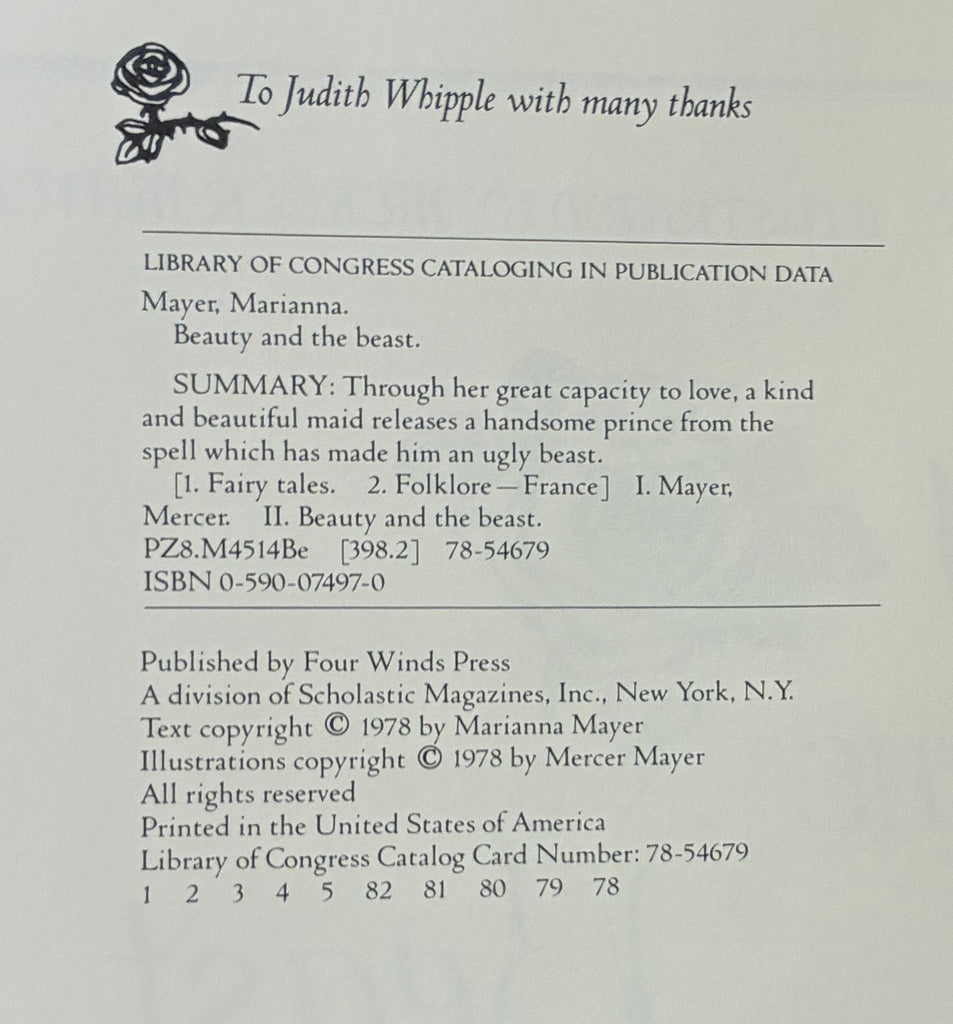 To Judith Whipple with many thanks

LIBRARY OF CONGRESS CATALOGING IN PUBLICATION DATA
Mayer, Marianna.
Beauty and the beast.

SUMMARY: Through her great capacity to love, a kind and beautiful maid releases a handsome prince from the spell which has made him an ugly beast.
[1. Fairy tales. 2. Folklore—France] I. Mayer, Mercer. II. Beauty and the beast.
PZ8.M4514Be [398.2] 78-54679
ISBN 0-590-07497-0

Published by Four Winds Press
A division of Scholastic Magazines, Inc., New York, N.Y.
Text copyright © 1978 by Marianna Mayer
Illustrations copyright © 1978 by Mercer Mayer
All rights reserved
Printed in the United States of America
Library of Congress Catalog Card Number: 78-54679
1 2 3 4 5 82 81 80 79 78